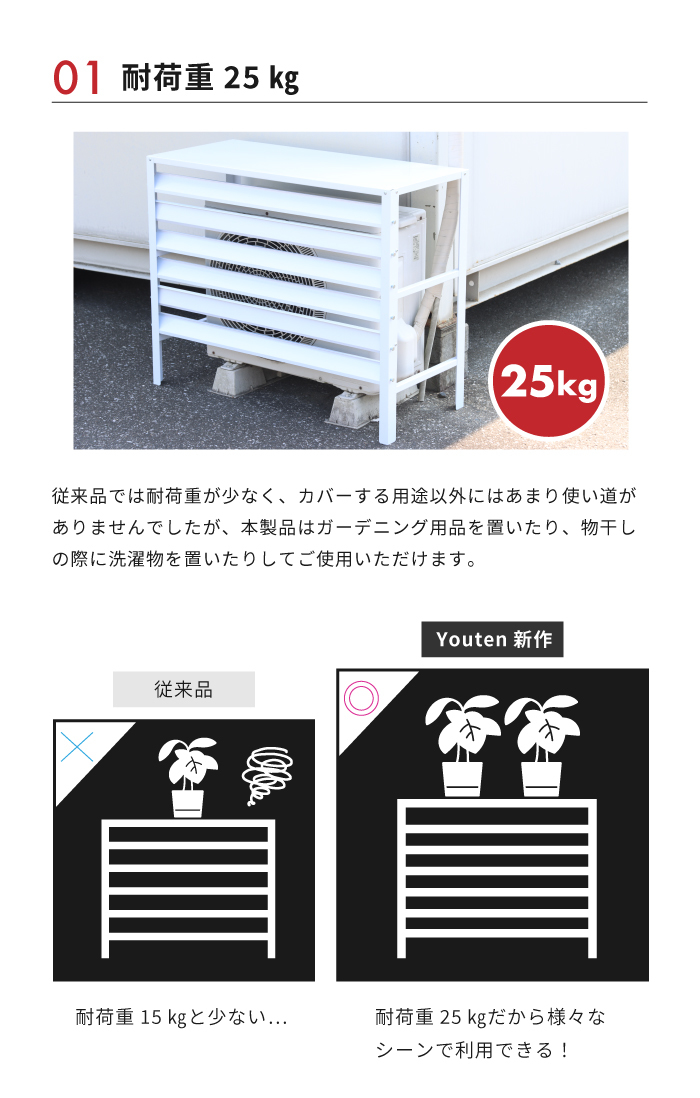 01 耐荷重 25 kg

25kg

従来品では耐荷重が少なく、カバーする用途以外にはあまり使い道がありませんでしたが、本製品はガーデニング用品を置いたり、物干しの際に洗濯物を置いたりしてご使用いただけます。

従来品

耐荷重 15 kgと少ない…

Youten 新作

耐荷重 25 kgだから様々なシーンで利用できる！